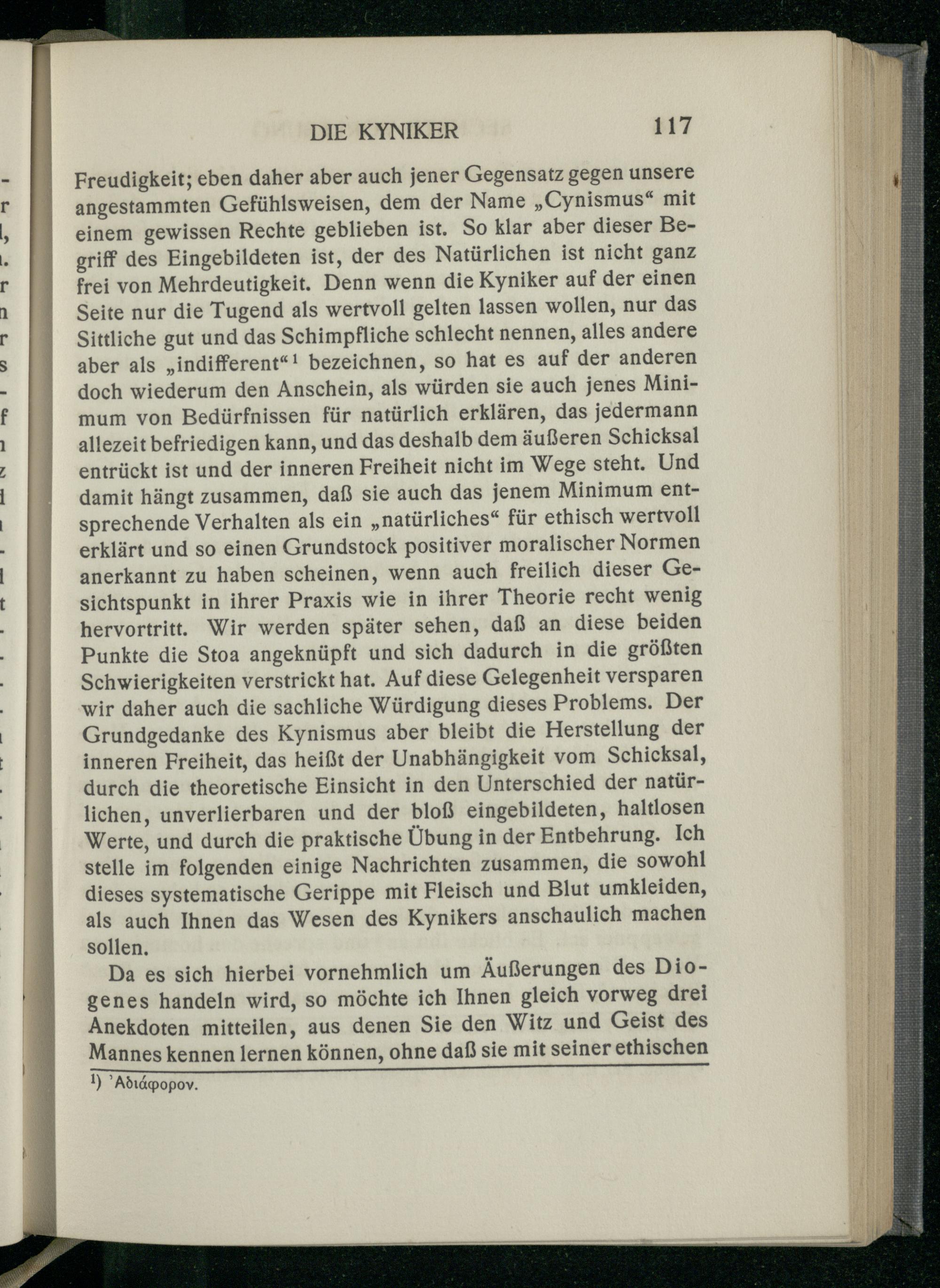 DIE KYNIKER 117

Freudigkeit; eben daher aber auch jener Gegensatz gegen unsere angestammten Gefühlsweisen, dem der Name „Cynismus“ mit einem gewissen Rechte geblieben ist. So klar aber dieser Begriff des Eingebildeten ist, der des Natürlichen ist nicht ganz frei von Mehrdeutigkeit. Denn wenn die Kyniker auf der einen Seite nur die Tugend als wertvoll gelten lassen wollen, nur das Sittliche gut und das Schimpfliche schlecht nennen, alles andere aber als „indifferent“¹ bezeichnen, so hat es auf der anderen doch wiederum den Anschein, als würden sie auch jenes Minimum von Bedürfnissen für natürlich erklären, das jedermann allezeit befriedigen kann, und das deshalb dem äußeren Schicksal entrückt ist und der inneren Freiheit nicht im Wege steht. Und damit hängt zusammen, daß sie auch das jenem Minimum entsprechende Verhalten als ein „natürliches“ für ethisch wertvoll erklärt und so einen Grundstock positiver moralischer Normen anerkannt zu haben scheinen, wenn auch freilich dieser Gesichtspunkt in ihrer Praxis wie in ihrer Theorie recht wenig hervortritt. Wir werden später sehen, daß an diese beiden Punkte die Stoa angeknüpft und sich dadurch in die größten Schwierigkeiten verstrickt hat. Auf diese Gelegenheit versparen wir daher auch die sachliche Würdigung dieses Problems. Der Grundgedanke des Kynismus aber bleibt die Herstellung der inneren Freiheit, das heißt der Unabhängigkeit vom Schicksal, durch die theoretische Einsicht in den Unterschied der natürlichen, unverlierbaren und der bloß eingebildeten, haltlosen Werte, und durch die praktische Übung in der Entbehrung. Ich stelle im folgenden einige Nachrichten zusammen, die sowohl dieses systematische Gerippe mit Fleisch und Blut umkleiden, als auch Ihnen das Wesen des Kynikers anschaulich machen sollen.

Da es sich hierbei vornehmlich um Äußerungen des Diogenes handeln wird, so möchte ich Ihnen gleich vorweg drei Anekdoten mitteilen, aus denen Sie den Witz und Geist des Mannes kennen lernen können, ohne daß sie mit seiner ethischen

¹) Ἀδιάφορον.